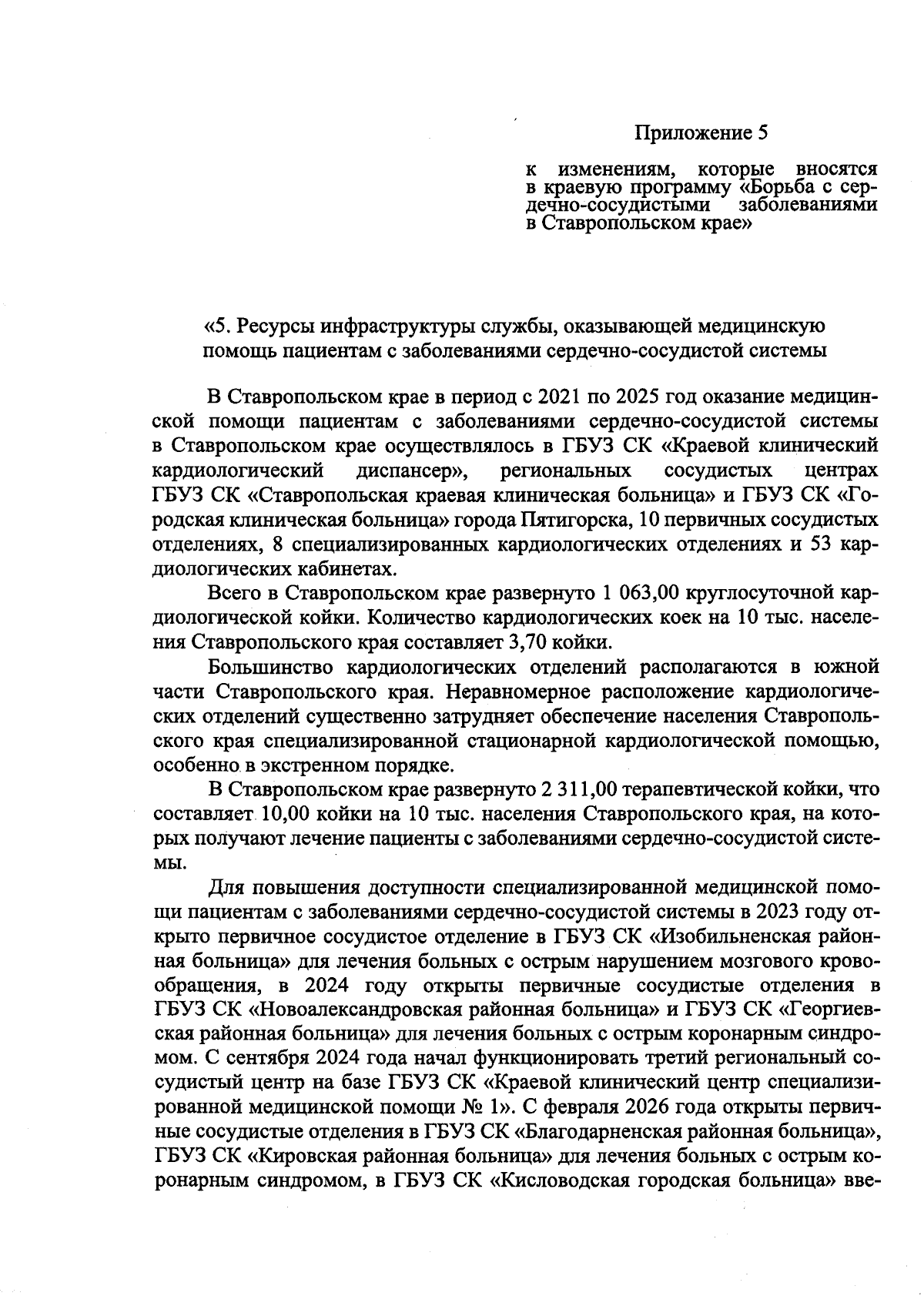 Приложение 5

к изменениям, которые вносятся в краевую программу «Борьба с сердечно-сосудистыми заболеваниями в Ставропольском крае»

«5. Ресурсы инфраструктуры службы, оказывающей медицинскую помощь пациентам с заболеваниями сердечно-сосудистой системы

В Ставропольском крае в период с 2021 по 2025 год оказание медицинской помощи пациентам с заболеваниями сердечно-сосудистой системы в Ставропольском крае осуществлялось в ГБУЗ СК «Краевой клинический кардиологический диспансер», региональных сосудистых центрах ГБУЗ СК «Ставропольская краевая клиническая больница» и ГБУЗ СК «Городская клиническая больница» города Пятигорска, 10 первичных сосудистых отделениях, 8 специализированных кардиологических отделениях и 53 кардиологических кабинетах.

Всего в Ставропольском крае развернуто 1 063,00 круглосуточной кардиологической койки. Количество кардиологических коек на 10 тыс. населения Ставропольского края составляет 3,70 койки.

Большинство кардиологических отделений располагаются в южной части Ставропольского края. Неравномерное расположение кардиологических отделений существенно затрудняет обеспечение населения Ставропольского края специализированной стационарной кардиологической помощью, особенно в экстренном порядке.

В Ставропольском крае развернуто 2 311,00 терапевтической койки, что составляет 10,00 койки на 10 тыс. населения Ставропольского края, на которых получают лечение пациенты с заболеваниями сердечно-сосудистой системы.

Для повышения доступности специализированной медицинской помощи пациентам с заболеваниями сердечно-сосудистой системы в 2023 году открыто первичное сосудистое отделение в ГБУЗ СК «Изобильненская районная больница» для лечения больных с острым нарушением мозгового кровообращения, в 2024 году открыты первичные сосудистые отделения в ГБУЗ СК «Новоалександровская районная больница» и ГБУЗ СК «Георгиевская районная больница» для лечения больных с острым коронарным синдромом. С сентября 2024 года начал функционировать третий региональный сосудистый центр на базе ГБУЗ СК «Краевой клинический центр специализированной медицинской помощи № 1». С февраля 2026 года открыты первичные сосудистые отделения в ГБУЗ СК «Благодарненская районная больница», ГБУЗ СК «Кировская районная больница» для лечения больных с острым коронарным синдромом, в ГБУЗ СК «Кисловодская городская больница» вве-